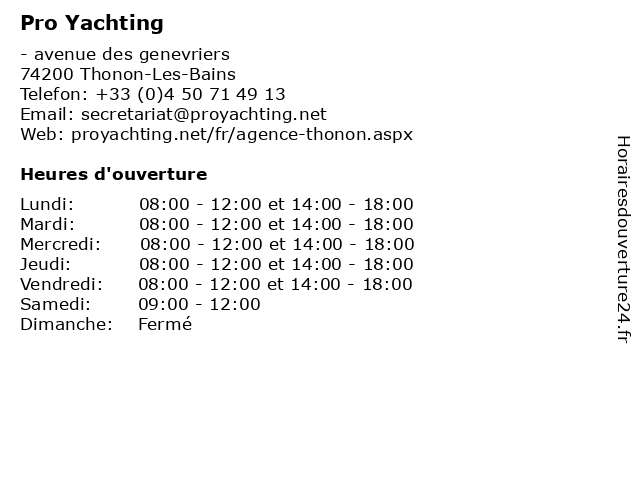 Pro Yachting

- avenue des genevriers
74200 Thonon-Les-Bains
Telefon: +33 (0)4 50 71 49 13
Email: secretariat@proyachting.net
Web: proyachting.net/fr/agence-thonon.aspx

Heures d'ouverture

| | |
|---|---|
| Lundi: | 08:00 - 12:00 et 14:00 - 18:00 |
| Mardi: | 08:00 - 12:00 et 14:00 - 18:00 |
| Mercredi: | 08:00 - 12:00 et 14:00 - 18:00 |
| Jeudi: | 08:00 - 12:00 et 14:00 - 18:00 |
| Vendredi: | 08:00 - 12:00 et 14:00 - 18:00 |
| Samedi: | 09:00 - 12:00 |
| Dimanche: | Fermé |

Horairesdouverture24.fr